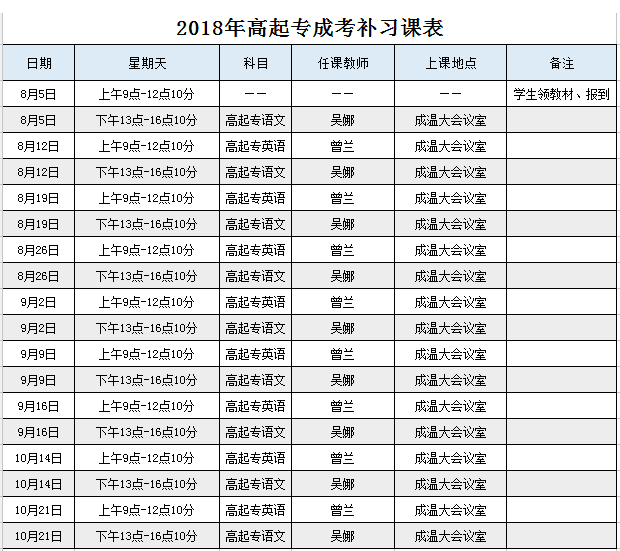 2018年高起专成考补习课表

| 日期 | 星期天 | 科目 | 任课教师 | 上课地点 | 备注 |
|---|---|---|---|---|---|
| 8月5日 | 上午9点-12点10分 | —— | —— | —— | 学生领教材、报到 |
| 8月5日 | 下午13点-16点10分 | 高起专语文 | 吴娜 | 成温大会议室 | |
| 8月12日 | 上午9点-12点10分 | 高起专英语 | 曾兰 | 成温大会议室 | |
| 8月12日 | 下午13点-16点10分 | 高起专语文 | 吴娜 | 成温大会议室 | |
| 8月19日 | 上午9点-12点10分 | 高起专英语 | 曾兰 | 成温大会议室 | |
| 8月19日 | 下午13点-16点10分 | 高起专语文 | 吴娜 | 成温大会议室 | |
| 8月26日 | 上午9点-12点10分 | 高起专英语 | 曾兰 | 成温大会议室 | |
| 8月26日 | 下午13点-16点10分 | 高起专语文 | 吴娜 | 成温大会议室 | |
| 9月2日 | 上午9点-12点10分 | 高起专英语 | 曾兰 | 成温大会议室 | |
| 9月2日 | 下午13点-16点10分 | 高起专语文 | 吴娜 | 成温大会议室 | |
| 9月9日 | 上午9点-12点10分 | 高起专英语 | 曾兰 | 成温大会议室 | |
| 9月9日 | 下午13点-16点10分 | 高起专语文 | 吴娜 | 成温大会议室 | |
| 9月16日 | 上午9点-12点10分 | 高起专英语 | 曾兰 | 成温大会议室 | |
| 9月16日 | 下午13点-16点10分 | 高起专语文 | 吴娜 | 成温大会议室 | |
| 10月14日 | 上午9点-12点10分 | 高起专英语 | 曾兰 | 成温大会议室 | |
| 10月14日 | 下午13点-16点10分 | 高起专语文 | 吴娜 | 成温大会议室 | |
| 10月21日 | 上午9点-12点10分 | 高起专英语 | 曾兰 | 成温大会议室 | |
| 10月21日 | 下午13点-16点10分 | 高起专语文 | 吴娜 | 成温大会议室 | |